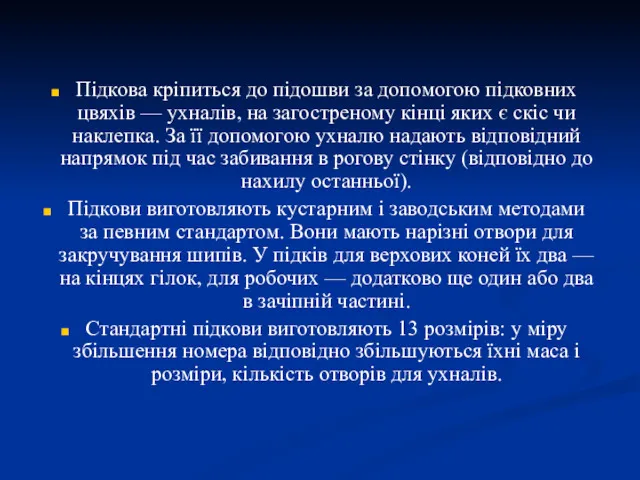 Підкова кріпиться до підошви за допомогою підковних цвяхів — ухналів, на загостреному кінці яких є скіс чи наклепка. За її допомогою ухналю надають відповідний напрямок під час забивання в рогову стінку (відповідно до нахилу останньої).

Підкови виготовляють кустарним і заводським методами за певним стандартом. Вони мають нарізні отвори для закручування шипів. У підків для верхових коней їх два — на кінцях гілок, для робочих — додатково ще один або два в зачіпній частині.

Стандартні підкови виготовляють 13 розмірів: у міру збільшення номера відповідно збільшуються їхні маса і розміри, кількість отворів для ухналів.